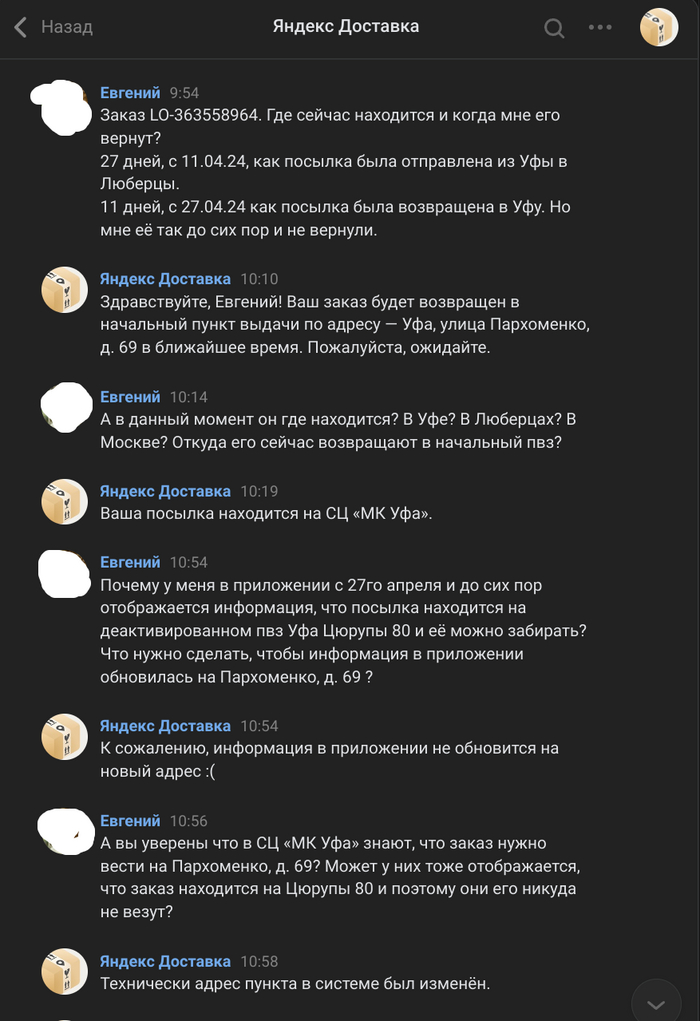 Назад
Яндекс Доставка

Евгений 9:54
Заказ LO-363558964. Где сейчас находится и когда мне его вернут?
27 дней, с 11.04.24, как посылка была отправлена из Уфы в Люберцы.
11 дней, с 27.04.24 как посылка была возвращена в Уфу. Но мне её так до сих пор и не вернули.

Яндекс Доставка 10:10
Здравствуйте, Евгений! Ваш заказ будет возвращен в начальный пункт выдачи по адресу — Уфа, улица Пархоменко, д. 69 в ближайшее время. Пожалуйста, ожидайте.

Евгений 10:14
А в данный момент он где находится? В Уфе? В Люберцах? В Москве? Откуда его сейчас возвращают в начальный пвз?

Яндекс Доставка 10:19
Ваша посылка находится на СЦ «МК Уфа».

Евгений 10:54
Почему у меня в приложении с 27го апреля и до сих пор отображается информация, что посылка находится на деактивированном пвз Уфа Цюрупы 80 и её можно забирать? Что нужно сделать, чтобы информация в приложении обновилась на Пархоменко, д. 69 ?

Яндекс Доставка 10:54
К сожалению, информация в приложении не обновится на новый адрес :(

Евгений 10:56
А вы уверены что в СЦ «МК Уфа» знают, что заказ нужно вести на Пархоменко, д. 69? Может у них тоже отображается, что заказ находится на Цюрупы 80 и поэтому они его никуда не везут?

Яндекс Доставка 10:58
Технически адрес пункта в системе был изменён.